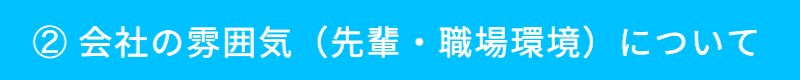 ② 会社の雰囲気（先輩・職場環境）について